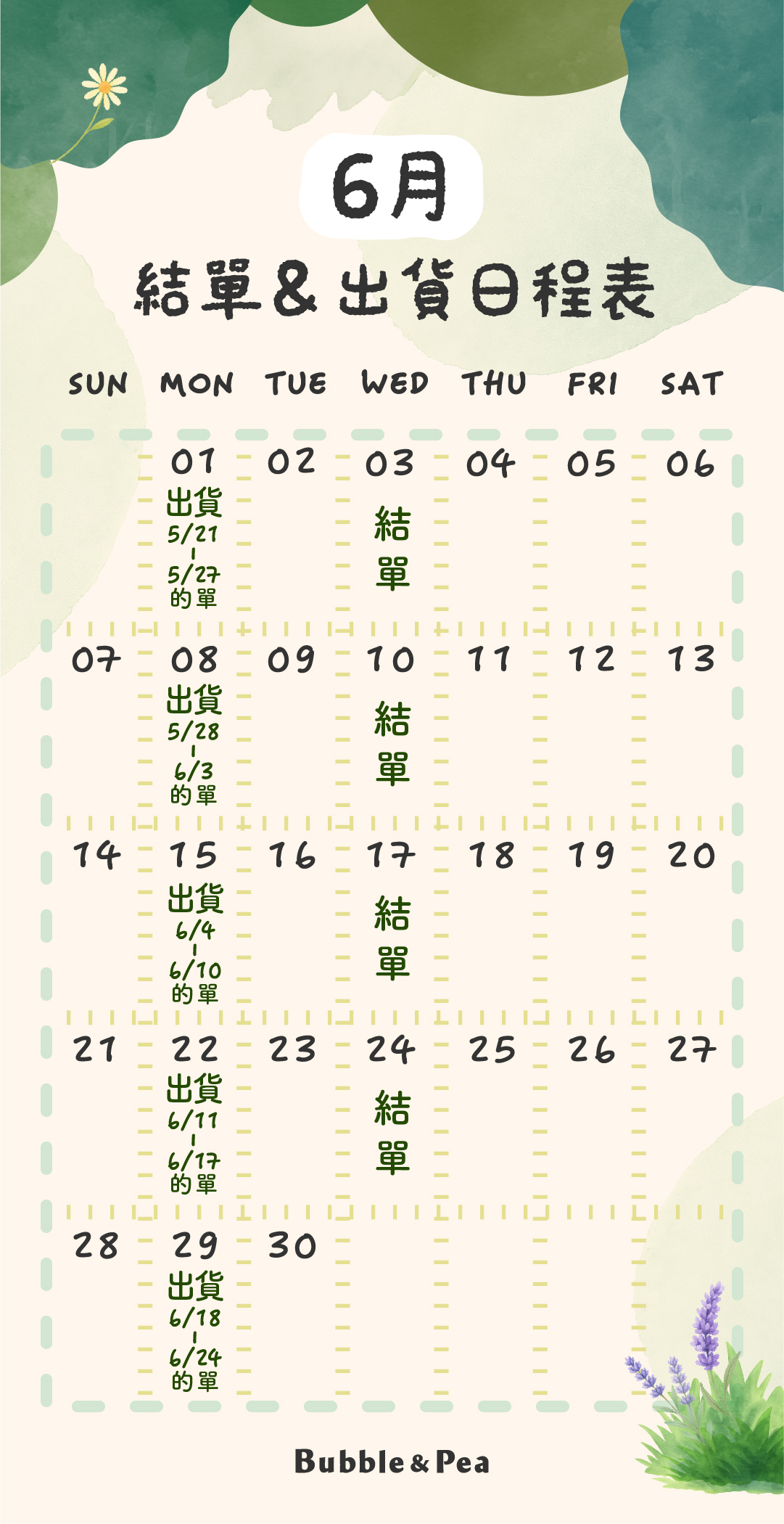 6月
結單&出貨日程表

| SUN | MON | TUE | WED | THU | FRI | SAT |
|---|---|---|---|---|---|---|
| | 01 出貨 5/21 - 5/27 的單 | 02 | 03 結單 | 04 | 05 | 06 |
| 07 | 08 出貨 5/28 - 6/3 的單 | 09 | 10 結單 | 11 | 12 | 13 |
| 14 | 15 出貨 6/4 - 6/10 的單 | 16 | 17 結單 | 18 | 19 | 20 |
| 21 | 22 出貨 6/11 - 6/17 的單 | 23 | 24 結單 | 25 | 26 | 27 |
| 28 | 29 出貨 6/18 - 6/24 的單 | 30 | | | | |

Bubble & Pea